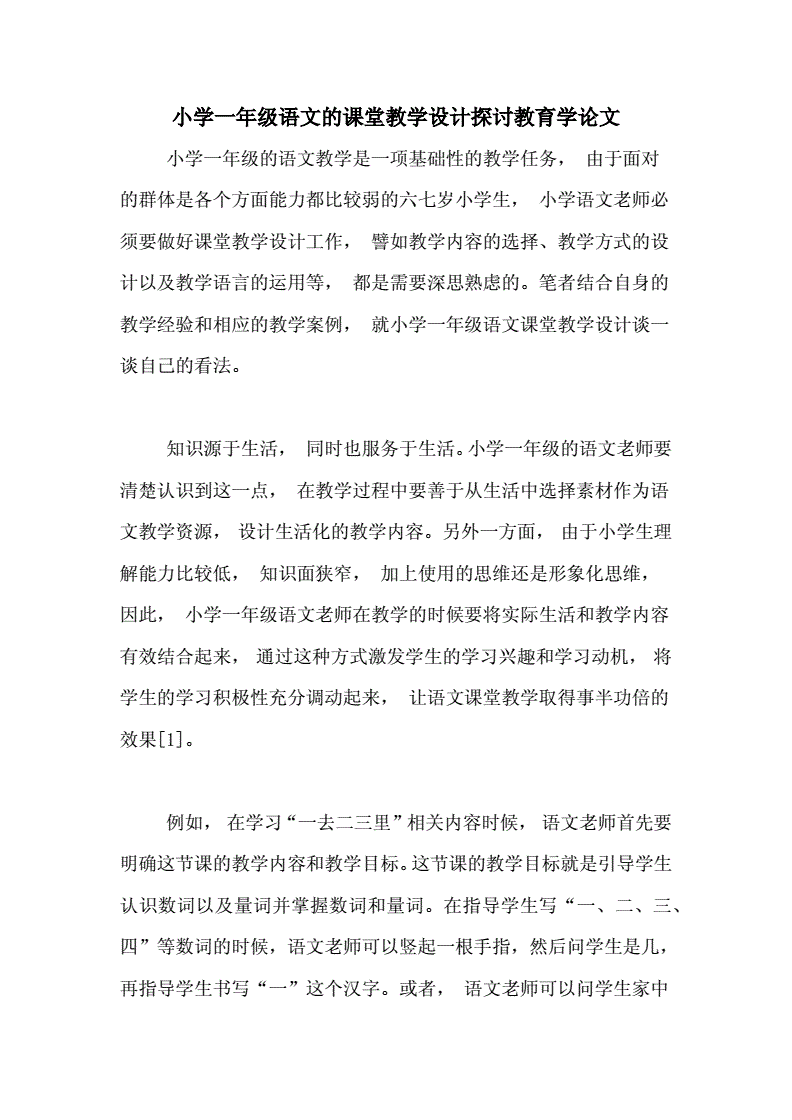 小学一年级语文的课堂教学设计探讨教育学论文

小学一年级的语文教学是一项基础性的教学任务， 由于面对的群体是各个方面能力都比较弱的六七岁小学生， 小学语文老师必须要做好课堂教学设计工作， 譬如教学内容的选择、教学方式的设计以及教学语言的运用等， 都是需要深思熟虑的。笔者结合自身的教学经验和相应的教学案例， 就小学一年级语文课堂教学设计谈一谈自己的看法。

知识源于生活， 同时也服务于生活。小学一年级的语文老师要清楚认识到这一点， 在教学过程中要善于从生活中选择素材作为语文教学资源， 设计生活化的教学内容。另外一方面， 由于小学生理解能力比较低， 知识面狭窄， 加上使用的思维还是形象化思维， 因此， 小学一年级语文老师在教学的时候要将实际生活和教学内容有效结合起来， 通过这种方式激发学生的学习兴趣和学习动机， 将学生的学习积极性充分调动起来， 让语文课堂教学取得事半功倍的效果[1]。

例如， 在学习“一去二三里”相关内容时候， 语文老师首先要明确这节课的教学内容和教学目标。这节课的教学目标就是引导学生认识数词以及量词并掌握数词和量词。在指导学生写“一、二、三、四”等数词的时候，语文老师可以竖起一根手指，然后问学生是几，再指导学生书写“一”这个汉字。或者， 语文老师可以问学生家中